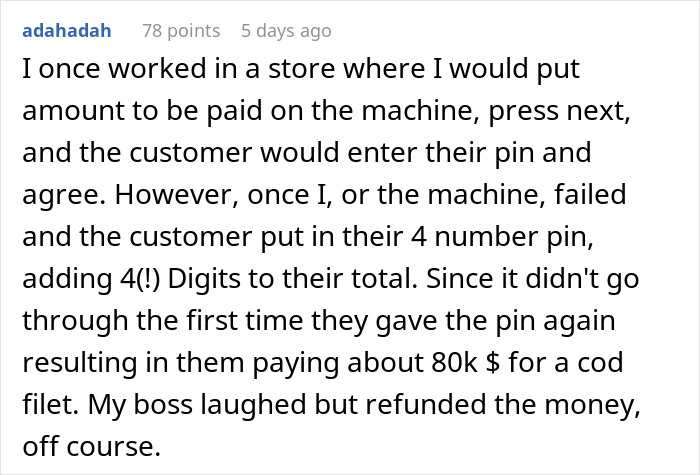 adahadah 78 points 5 days ago

I once worked in a store where I would put amount to be paid on the machine, press next, and the customer would enter their pin and agree. However, once I, or the machine, failed and the customer put in their 4 number pin, adding 4(!) Digits to their total. Since it didn't go through the first time they gave the pin again resulting in them paying about 80k $ for a cod filet. My boss laughed but refunded the money, off course.